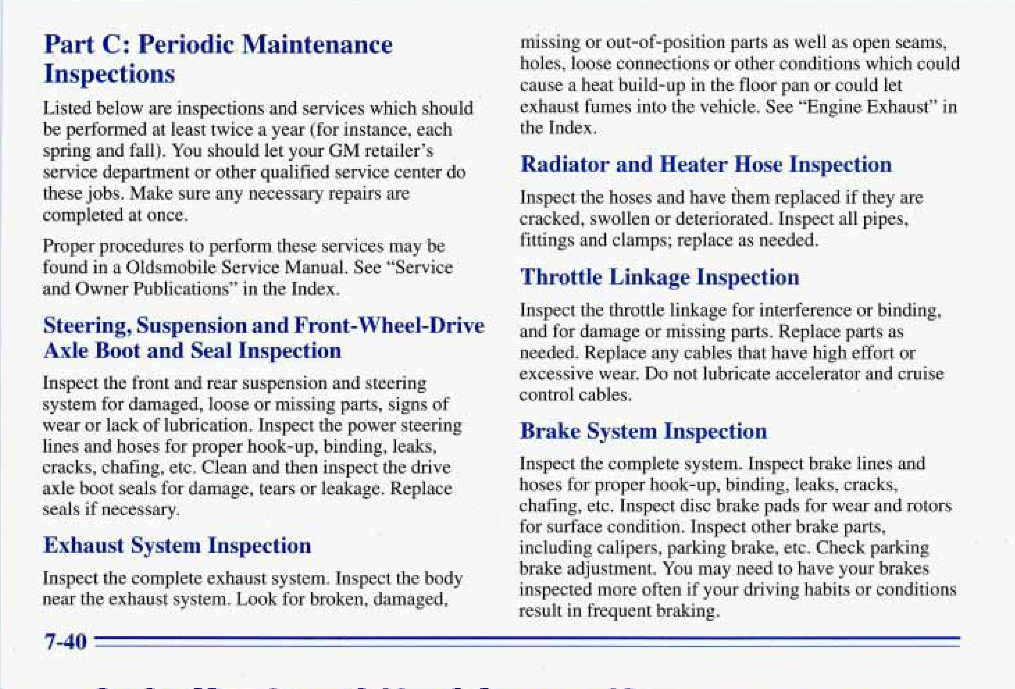 Part C: Periodic Maintenance Inspections

Listed below are inspections and services which should be performed at least twice a year (for instance, each spring and fall). You should let your GM retailer's service department or other qualified service center do these jobs. Make sure any necessary repairs are completed at once.

Proper procedures to perform these services may be found in a Oldsmobile Service Manual. See "Service and Owner Publications" in the Index.

Steering, Suspension and Front-Wheel-Drive Axle Boot and Seal Inspection

Inspect the front and rear suspension and steering system for damaged, loose or missing parts, signs of wear or lack of lubrication. Inspect the power steering lines and hoses for proper hook-up, binding, leaks, cracks, chafing, etc. Clean and then inspect the drive axle boot seals for damage, tears or leakage. Replace seals if necessary.

Exhaust System Inspection

Inspect the complete exhaust system. Inspect the body near the exhaust system. Look for broken, damaged, missing or out-of-position parts as well as open seams, holes, loose connections or other conditions which could cause a heat build-up in the floor pan or could let exhaust fumes into the vehicle. See "Engine Exhaust" in the Index.

Radiator and Heater Hose Inspection

Inspect the hoses and have them replaced if they are cracked, swollen or deteriorated. Inspect all pipes, fittings and clamps; replace as needed.

Throttle Linkage Inspection

Inspect the throttle linkage for interference or binding, and for damage or missing parts. Replace parts as needed. Replace any cables that have high effort or excessive wear. Do not lubricate accelerator and cruise control cables.

Brake System Inspection

Inspect the complete system. Inspect brake lines and hoses for proper hook-up, binding, leaks, cracks, chafing, etc. Inspect disc brake pads for wear and rotors for surface condition. Inspect other brake parts, including calipers, parking brake, etc. Check parking brake adjustment. You may need to have your brakes inspected more often if your driving habits or conditions result in frequent braking.

7-40